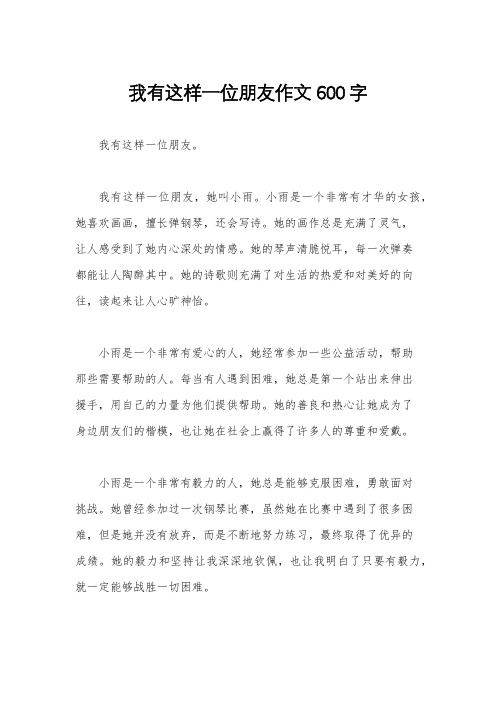 我有这样一位朋友作文 600 字

我有这样一位朋友。

我有这样一位朋友，她叫小雨。小雨是一个非常有才华的女孩，她喜欢画画，擅长弹钢琴，还会写诗。她的画作总是充满了灵气，让人感受到了她内心深处的情感。她的琴声清脆悦耳，每一次弹奏都能让人陶醉其中。她的诗歌则充满了对生活的热爱和对美好的向往，读起来让人心旷神怡。

小雨是一个非常有爱心的人，她经常参加一些公益活动，帮助那些需要帮助的人。每当有人遇到困难，她总是第一个站出来伸出援手，用自己的力量为他们提供帮助。她的善良和热心让她成为了身边朋友们的楷模，也让她在社会上赢得了许多人的尊重和爱戴。

小雨是一个非常有毅力的人，她总是能够克服困难，勇敢面对挑战。她曾经参加过一次钢琴比赛，虽然她在比赛中遇到了很多困难，但是她并没有放弃，而是不断地努力练习，最终取得了优异的成绩。她的毅力和坚持让我深深地钦佩，也让我明白了只要有毅力，就一定能够战胜一切困难。